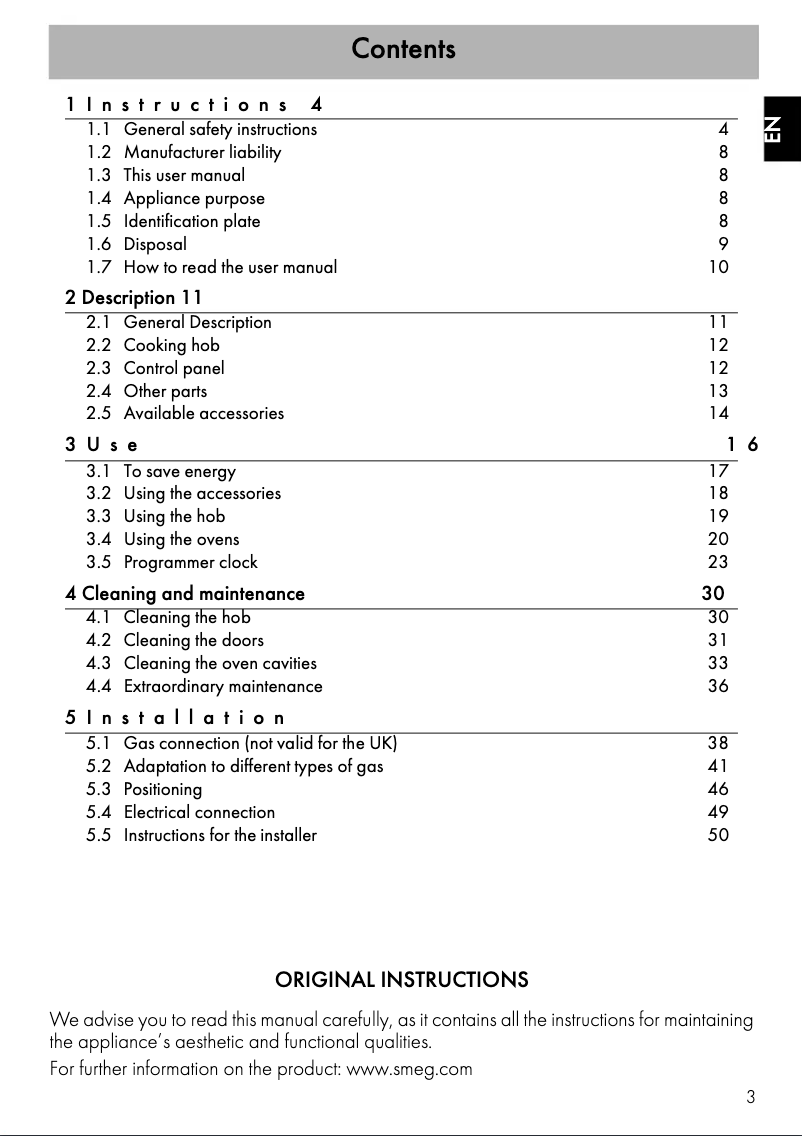 Contents

EN

1 Instructions 4

1.1 General safety instructions 4
1.2 Manufacturer liability 8
1.3 This user manual 8
1.4 Appliance purpose 8
1.5 Identification plate 8
1.6 Disposal 9
1.7 How to read the user manual 10

2 Description 11

2.1 General Description 11
2.2 Cooking hob 12
2.3 Control panel 12
2.4 Other parts 13
2.5 Available accessories 14

3 Use 16

3.1 To save energy 17
3.2 Using the accessories 18
3.3 Using the hob 19
3.4 Using the ovens 20
3.5 Programmer clock 23

4 Cleaning and maintenance 30

4.1 Cleaning the hob 30
4.2 Cleaning the doors 31
4.3 Cleaning the oven cavities 33
4.4 Extraordinary maintenance 36

5 Installation

5.1 Gas connection (not valid for the UK) 38
5.2 Adaptation to different types of gas 41
5.3 Positioning 46
5.4 Electrical connection 49
5.5 Instructions for the installer 50

ORIGINAL INSTRUCTIONS

We advise you to read this manual carefully, as it contains all the instructions for maintaining the appliance's aesthetic and functional qualities.

For further information on the product: www.smeg.com

3